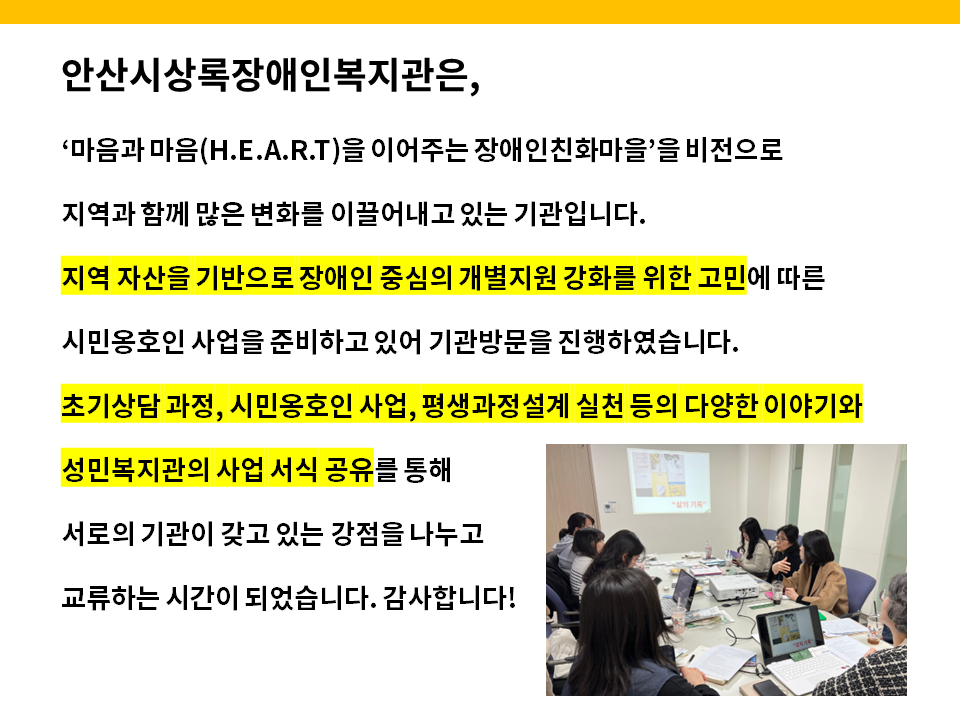 안산시상록장애인복지관은,

'마음과 마음(H.E.A.R.T)을 이어주는 장애인친화마을'을 비전으로

지역과 함께 많은 변화를 이끌어내고 있는 기관입니다.

지역 자산을 기반으로 장애인 중심의 개별지원 강화를 위한 고민에 따른

시민옹호인 사업을 준비하고 있어 기관방문을 진행하였습니다.

초기상담 과정, 시민옹호인 사업, 평생과정설계 실천 등의 다양한 이야기와

성민복지관의 사업 서식 공유를 통해

서로의 기관이 갖고 있는 강점을 나누고

교류하는 시간이 되었습니다. 감사합니다!